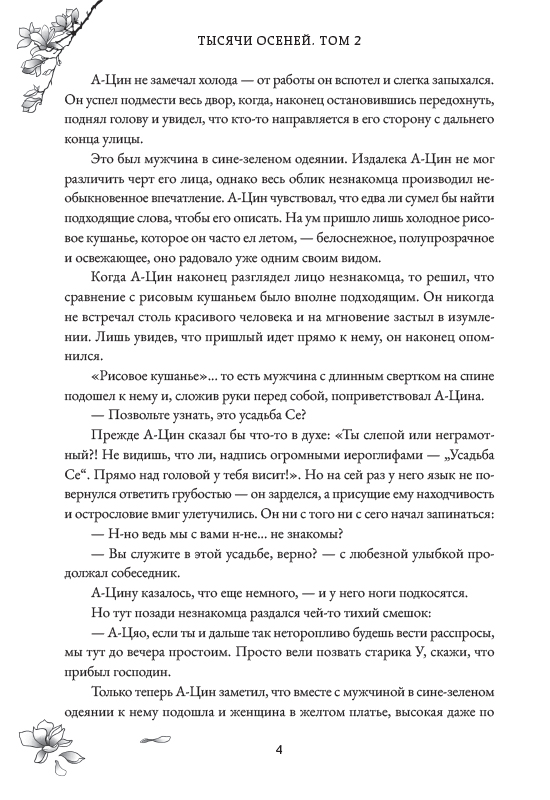 ТЫСЯЧИ ОСЕНЕЙ. ТОМ 2

А-Цин не замечал холода — от работы он вспотел и слегка запыхался. Он успел подмести весь двор, когда, наконец остановившись передохнуть, поднял голову и увидел, что кто-то направляется в его сторону с дальнего конца улицы.

Это был мужчина в сине-зеленом одеянии. Издалека А-Цин не мог различить черт его лица, однако весь облик незнакомца производил необыкновенное впечатление. А-Цин чувствовал, что едва ли сумел бы найти подходящие слова, чтобы его описать. На ум пришло лишь холодное рисовое кушанье, которое он часто ел летом, — белоснежное, полупрозрачное и освежающее, оно радовало уже одним своим видом.

Когда А-Цин наконец разглядел лицо незнакомца, то решил, что сравнение с рисовым кушаньем было вполне подходящим. Он никогда не встречал столь красивого человека и на мгновение застыл в изумлении. Лишь увидев, что пришлый идет прямо к нему, он наконец опомнился.

«Рисовое кушанье»... то есть мужчина с длинным свертком на спине подошел к нему и, сложив руки перед собой, поприветствовал А-Цина.

— Позвольте узнать, это усадьба Се?

Прежде А-Цин сказал бы что-то в духе: «Ты слепой или неграмотный?! Не видишь, что ли, надпись огромными иероглифами — „Усадьба Се“. Прямо над головой у тебя висит!». Но на сей раз у него язык не повернулся ответить грубостью — он зарделся, а присущие ему находчивость и острословие вмиг улетучились. Он ни с того ни с сего начал запинаться:

— Н-но ведь мы с вами н-не... не знакомы?

— Вы служите в этой усадьбе, верно? — с любезной улыбкой продолжал собеседник.

А-Цину казалось, что еще немного, — и у него ноги подкосятся.

Но тут позади незнакомца раздался чей-то тихий смешок:

— А-Цяо, если ты и дальше так неторопливо будешь вести расспросы, мы тут до вечера простоим. Просто вели позвать старика У, скажи, что прибыл господин.

Только теперь А-Цин заметил, что вместе с мужчиной в сине-зеленом одеянии к нему подошла и женщина в желтом платье, высокая даже по

4